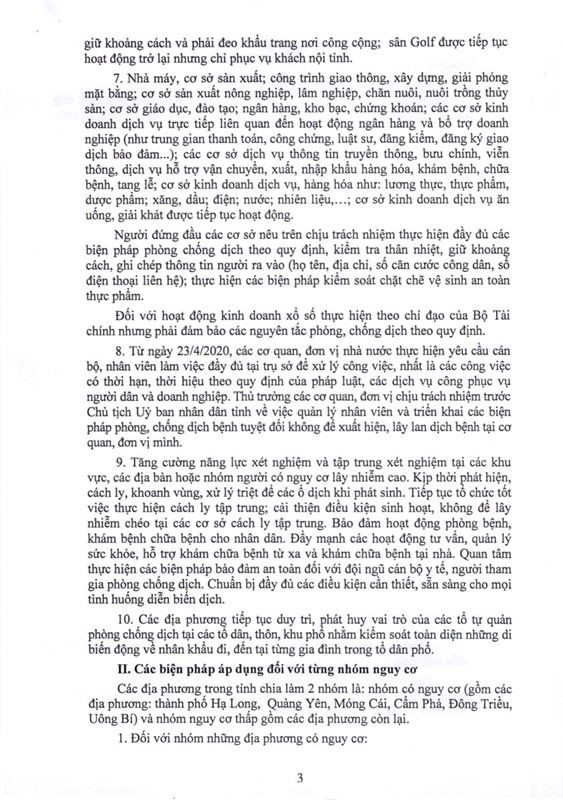 giữ khoảng cách và phải đeo khẩu trang nơi công cộng; sân Golf được tiếp tục hoạt động trở lại nhưng chỉ phục vụ khách nội tỉnh.

7. Nhà máy, cơ sở sản xuất; công trình giao thông, xây dựng, giải phóng mặt bằng; cơ sở sản xuất nông nghiệp, lâm nghiệp, chăn nuôi, nuôi trồng thủy sản; cơ sở giáo dục, đào tạo; ngân hàng, kho bạc, chứng khoán; các cơ sở kinh doanh dịch vụ trực tiếp liên quan đến hoạt động ngân hàng và bổ trợ doanh nghiệp (như trung gian thanh toán, công chứng, luật sư, đăng kiểm, đăng ký giao dịch bảo đảm...); các cơ sở dịch vụ thông tin truyền thông, bưu chính, viễn thông, dịch vụ hỗ trợ vận chuyển, xuất, nhập khẩu hàng hóa, khám bệnh, chữa bệnh, tang lễ; cơ sở kinh doanh dịch vụ, hàng hóa như: lương thực, thực phẩm, dược phẩm; xăng, dầu; điện; nước; nhiên liệu,...; cơ sở kinh doanh dịch vụ ăn uống, giải khát được tiếp tục hoạt động.

Người đứng đầu các cơ sở nêu trên chịu trách nhiệm thực hiện đầy đủ các biện pháp phòng chống dịch theo quy định, kiểm tra thân nhiệt, giữ khoảng cách, ghi chép thông tin người ra vào (họ tên, địa chỉ, số căn cước công dân, số điện thoại liên hệ); thực hiện các biện pháp kiểm soát chặt chẽ vệ sinh an toàn thực phẩm.

Đối với hoạt động kinh doanh xổ số thực hiện theo chỉ đạo của Bộ Tài chính nhưng phải đảm bảo các nguyên tắc phòng, chống dịch theo quy định.

8. Từ ngày 23/4/2020, các cơ quan, đơn vị nhà nước thực hiện yêu cầu cán bộ, nhân viên làm việc đầy đủ tại trụ sở để xử lý công việc, nhất là các công việc có thời hạn, thời hiệu theo quy định của pháp luật, các dịch vụ công phục vụ người dân và doanh nghiệp. Thủ trưởng các cơ quan, đơn vị chịu trách nhiệm trước Chủ tịch Uỷ ban nhân dân tỉnh về việc quản lý nhân viên và triển khai các biện pháp phòng, chống dịch bệnh tuyệt đối không để xuất hiện, lây lan dịch bệnh tại cơ quan, đơn vị mình.

9. Tăng cường năng lực xét nghiệm và tập trung xét nghiệm tại các khu vực, các địa bàn hoặc nhóm người có nguy cơ lây nhiễm cao. Kịp thời phát hiện, cách ly, khoanh vùng, xử lý triệt để các ổ dịch khi phát sinh. Tiếp tục tổ chức tốt việc thực hiện cách ly tập trung; cải thiện điều kiện sinh hoạt, không để lây nhiễm chéo tại các cơ sở cách ly tập trung. Bảo đảm hoạt động phòng bệnh, khám bệnh chữa bệnh cho nhân dân. Đẩy mạnh các hoạt động tư vấn, quản lý sức khỏe, hỗ trợ khám chữa bệnh từ xa và khám chữa bệnh tại nhà. Quan tâm thực hiện các biện pháp bảo đảm an toàn đối với đội ngũ cán bộ y tế, người tham gia phòng chống dịch. Chuẩn bị đầy đủ các điều kiện cần thiết, sẵn sàng cho mọi tình huống diễn biến dịch.

10. Các địa phương tiếp tục duy trì, phát huy vai trò của các tổ tự quản phòng chống dịch tại các tổ dân, thôn, khu phố nhằm kiểm soát toàn diện những di biến động về nhân khẩu đi, đến tại từng gia đình trong tổ dân phố.

II. Các biện pháp áp dụng đối với từng nhóm nguy cơ

Các địa phương trong tỉnh chia làm 2 nhóm là: nhóm có nguy cơ (gồm các địa phương: thành phố Hạ Long, Quảng Yên, Móng Cái, Cẩm Phả, Đông Triều, Uông Bí) và nhóm nguy cơ thấp gồm các địa phương còn lại.

1. Đối với nhóm những địa phương có nguy cơ:

3